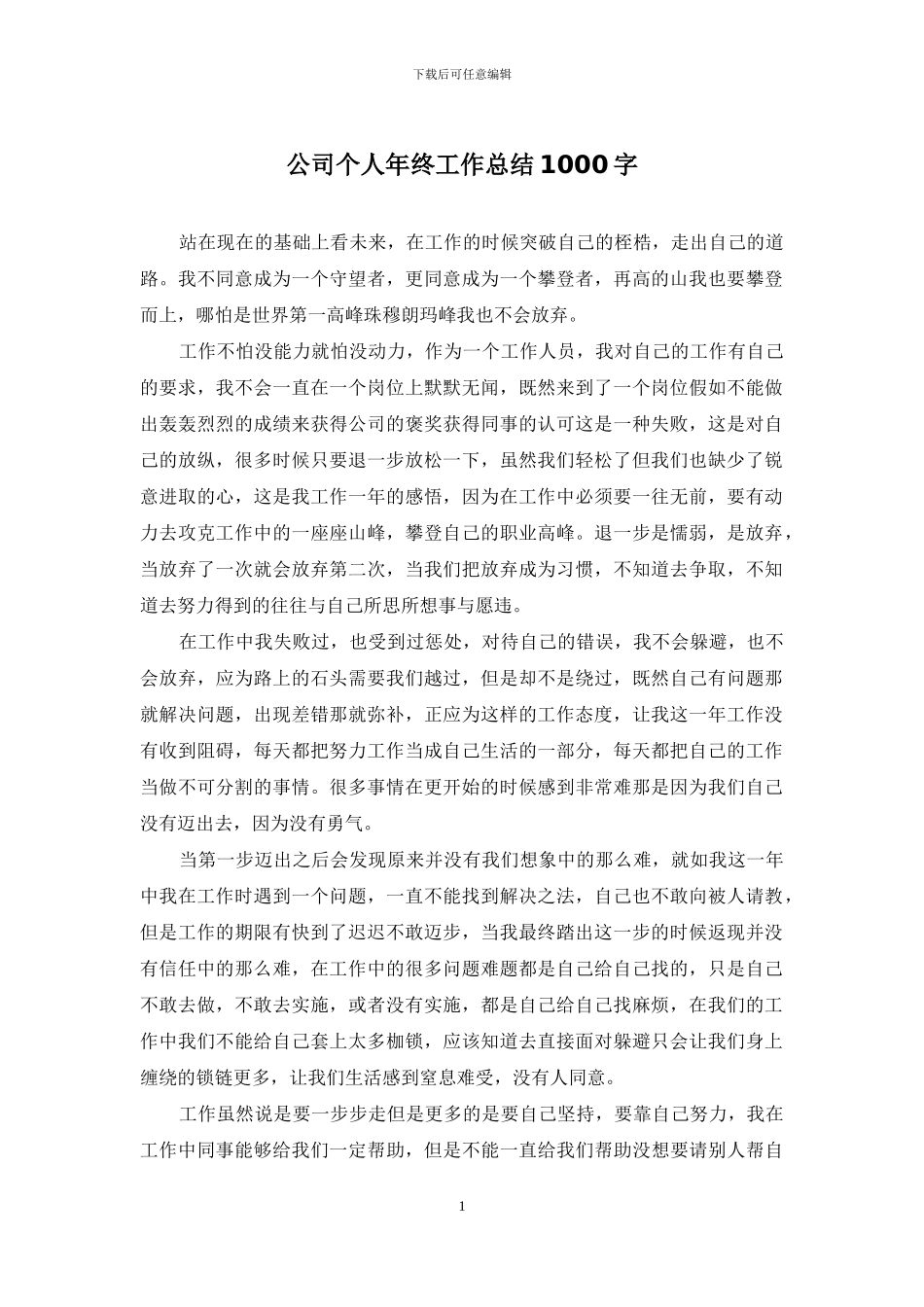 下载后可任意编辑

公司个人年终工作总结1000字

站在现在的基础上看未来，在工作的时候突破自己的桎梏，走出自己的道路。我不同意成为一个守望者，更同意成为一个攀登者，再高的山我也要攀登而上，哪怕是世界第一高峰珠穆朗玛峰我也不会放弃。

工作不怕没能力就怕没动力，作为一个工作人员，我对自己的工作有自己的要求，我不会一直在一个岗位上默默无闻，既然来到了一个岗位假如不能做出轰轰烈烈的成绩来获得公司的褒奖获得同事的认可这是一种失败，这是对自己的放纵，很多时候只要退一步放松一下，虽然我们轻松了但我们也缺少了锐意进取的心，这是我工作一年的感悟，因为在工作中必须要一往无前，要有动力去攻克工作中的一座座山峰，攀登自己的职业高峰。退一步是懦弱，是放弃，当放弃了一次就会放弃第二次，当我们把放弃成为习惯，不知道去争取，不知道去努力得到的往往与自己所思所想事与愿违。

在工作中我失败过，也受到过惩处，对待自己的错误，我不会躲避，也不会放弃，应为路上的石头需要我们越过，但是却不是绕过，既然自己有问题那就解决问题，出现差错那就弥补，正应为这样的工作态度，让我这一年工作没有收到阻碍，每天都把努力工作当成自己生活的一部分，每天都把自己的工作当做不可分割的事情。很多事情在更开始的时候感到非常难那是因为我们自己没有迈出去，因为没有勇气。

当第一步迈出之后会发现原来并没有我们想象中的那么难，就如我这一年中我在工作时遇到一个问题，一直不能找到解决之法，自己也不敢向被人请教，但是工作的期限有快到了迟迟不敢迈步，当我最终踏出这一步的时候返现并没有信任中的那么难，在工作中的很多问题难题都是自己给自己找的，只是自己不敢去做，不敢去实施，或者没有实施，都是自己给自己找麻烦，在我们的工作中我们不能给自己套上太多枷锁，应该知道去直接面对躲避只会让我们身上缠绕的锁链更多，让我们生活感到窒息难受，没有人同意。

工作虽然说是要一步步走但是更多的是要自己坚持，要靠自己努力，我在工作中同事能够给我们一定帮助，但是不能一直给我们帮助没想要请别人帮自

1